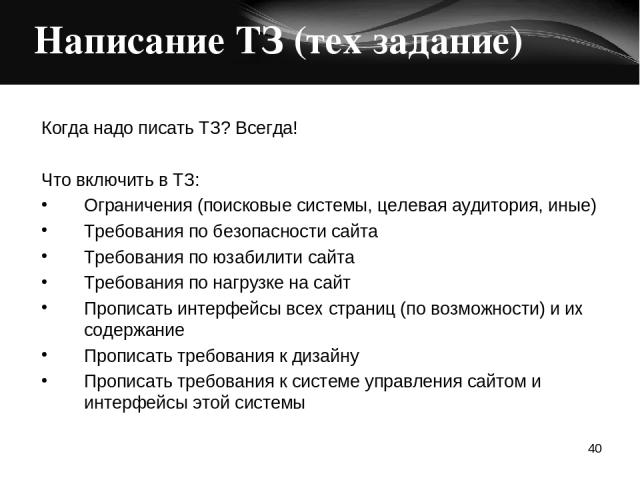 Написание ТЗ (тех задание)

Когда надо писать ТЗ? Всегда!

Что включить в ТЗ:
• Ограничения (поисковые системы, целевая аудитория, иные)
• Требования по безопасности сайта
• Требования по юзабилити сайта
• Требования по нагрузке на сайт
• Прописать интерфейсы всех страниц (по возможности) и их содержание
• Прописать требования к дизайну
• Прописать требования к системе управления сайтом и интерфейсы этой системы

40